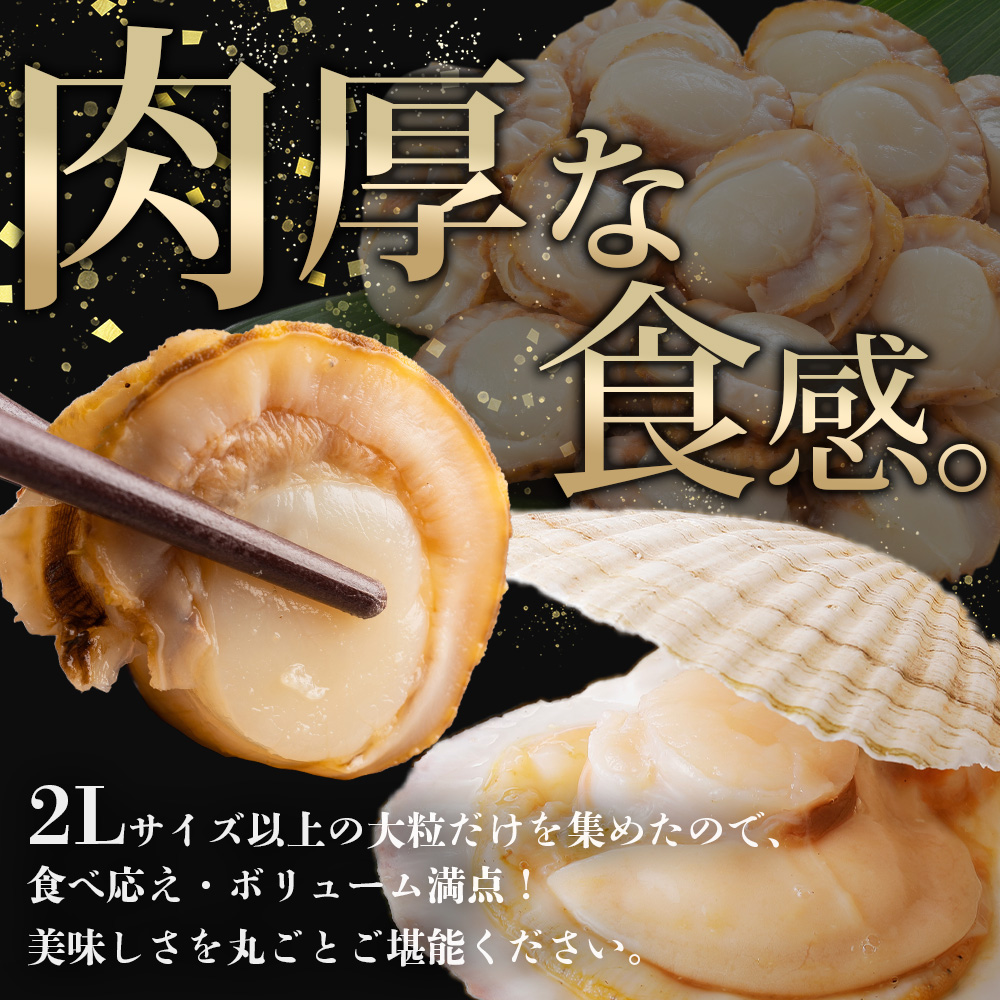 肉厚な食感。

2Lサイズ以上の大粒だけを集めたので、
食べ応え・ボリューム満点！
美味しさを丸ごとご堪能ください。